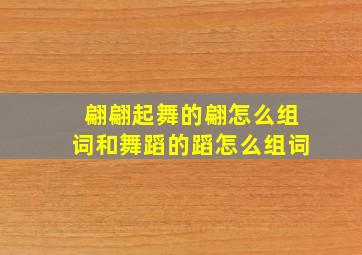 翩翩起舞的翩怎么组词和舞蹈的蹈怎么组词